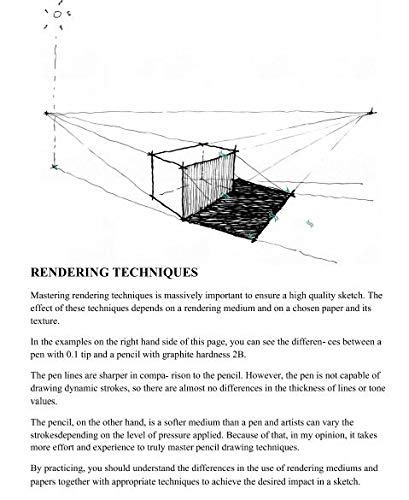 RENDERING TECHNIQUES

Mastering rendering techniques is massively important to ensure a high quality sketch. The effect of these techniques depends on a rendering medium and on a chosen paper and its texture.

In the examples on the right hand side of this page, you can see the differen- ces between a pen with 0.1 tip and a pencil with graphite hardness 2B.

The pen lines are sharper in compa- rison to the pencil. However, the pen is not capable of drawing dynamic strokes, so there are almost no differences in the thickness of lines or tone values.

The pencil, on the other hand, is a softer medium than a pen and artists can vary the strokesdepending on the level of pressure applied. Because of that, in my opinion, it takes more effort and experience to truly master pencil drawing techniques.

By practicing, you should understand the differences in the use of rendering mediums and papers together with appropriate techniques to achieve the desired impact in a sketch.